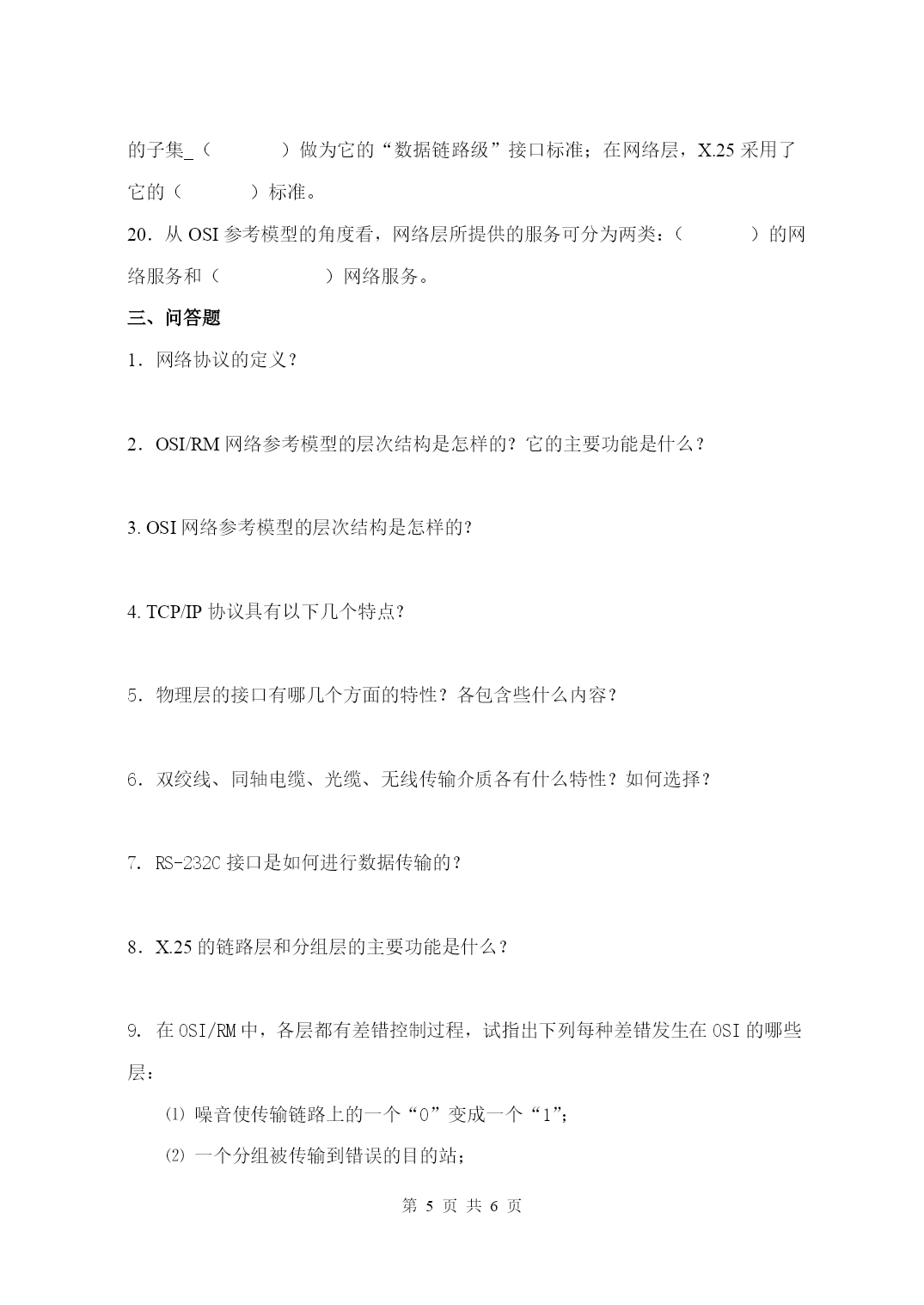 的子集_（　　　　）做为它的“数据链路级”接口标准；在网络层，X.25 采用了它的（　　　　）标准。

20．从 OSI 参考模型的角度看，网络层所提供的服务可分为两类：（　　　　）的网络服务和（　　　　　）网络服务。

三、问答题

1．网络协议的定义？

2．OSI/RM 网络参考模型的层次结构是怎样的？它的主要功能是什么？

3. OSI 网络参考模型的层次结构是怎样的？

4. TCP/IP 协议具有以下几个特点？

5．物理层的接口有哪几个方面的特性？各包含些什么内容？

6．双绞线、同轴电缆、光缆、无线传输介质各有什么特性？如何选择？

7．RS-232C 接口是如何进行数据传输的？

8．X.25 的链路层和分组层的主要功能是什么？

9．在 OSI/RM 中，各层都有差错控制过程，试指出下列每种差错发生在 OSI 的哪些层：

⑴ 噪音使传输链路上的一个“0”变成一个“1”；

⑵ 一个分组被传输到错误的目的站；

第 5 页 共 6 页